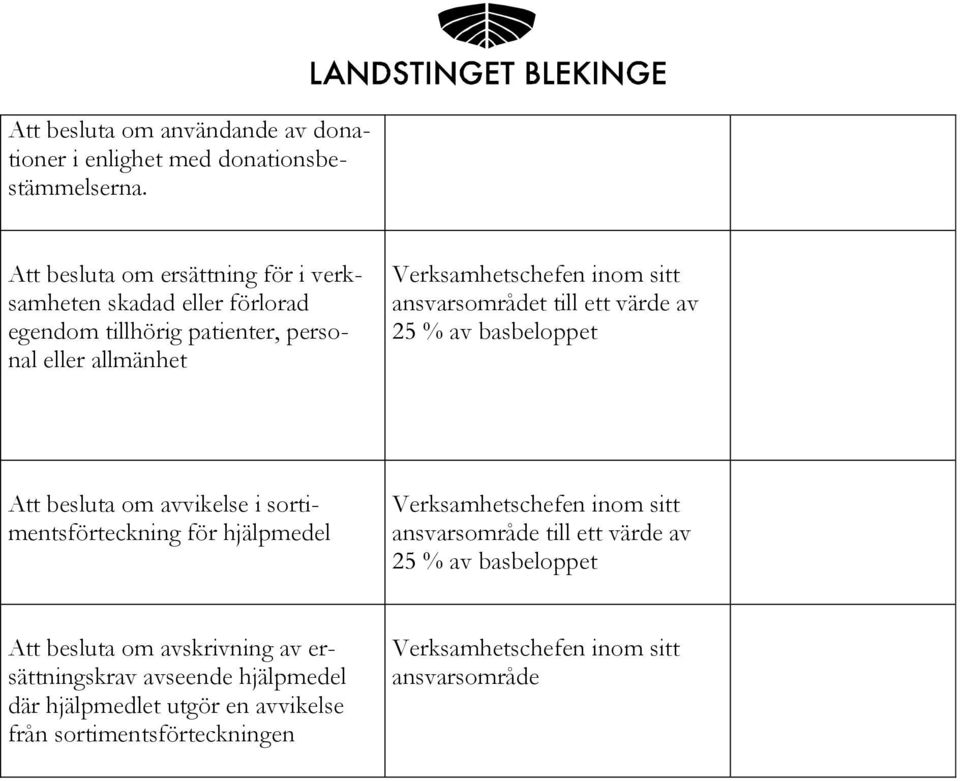 LANDSTINGET BLEKINGE

| | | |
|---|---|---|
| Att besluta om användande av donationer i enlighet med donationsbestämmelserna. | | |
| Att besluta om ersättning för i verksamheten skadad eller förlorad egendom tillhörig patienter, personal eller allmänhet | Verksamhetschefen inom sitt ansvarsområdet till ett värde av 25 % av basbeloppet | |
| Att besluta om avvikelse i sortimentsförteckning för hjälpmedel | Verksamhetschefen inom sitt ansvarsområde till ett värde av 25 % av basbeloppet | |
| Att besluta om avskrivning av ersättningskrav avseende hjälpmedel där hjälpmedlet utgör en avvikelse från sortimentsförteckningen | Verksamhetschefen inom sitt ansvarsområde | |